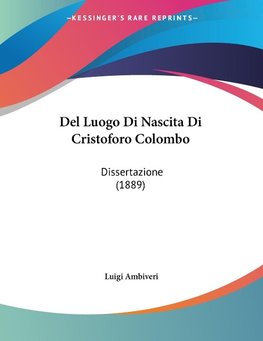 —KESSINGER'S RARE REPRINTS—

Del Luogo Di Nascita Di Cristoforo Colombo

Dissertazione
(1889)

Luigi Ambiveri